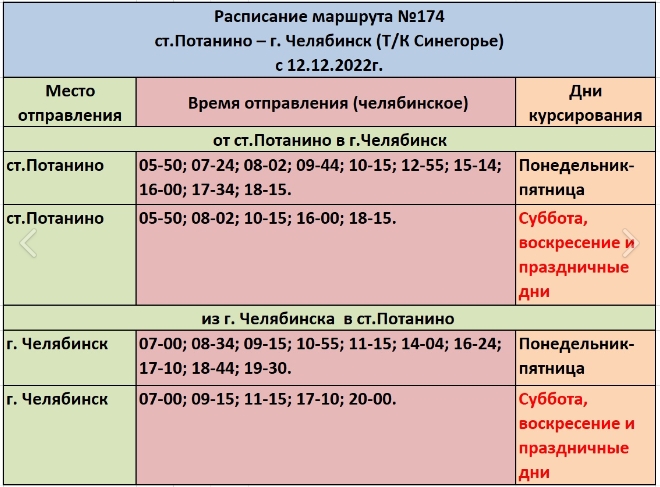 Расписание маршрута №174
ст.Потанино – г. Челябинск (Т/К Синегорье)
с 12.12.2022г.

| Место отправления | Время отправления (челябинское) | Дни курсирования |
|---|---|---|
| от ст.Потанино в г.Челябинск | | |
| ст.Потанино | 05-50; 07-24; 08-02; 09-44; 10-15; 12-55; 15-14; 16-00; 17-34; 18-15. | Понедельник-пятница |
| ст.Потанино | 05-50; 08-02; 10-15; 16-00; 18-15. | Суббота, воскресение и праздничные дни |
| из г. Челябинска в ст.Потанино | | |
| г. Челябинск | 07-00; 08-34; 09-15; 10-55; 11-15; 14-04; 16-24; 17-10; 18-44; 19-30. | Понедельник-пятница |
| г. Челябинск | 07-00; 09-15; 11-15; 17-10; 20-00. | Суббота, воскресение и праздничные дни |